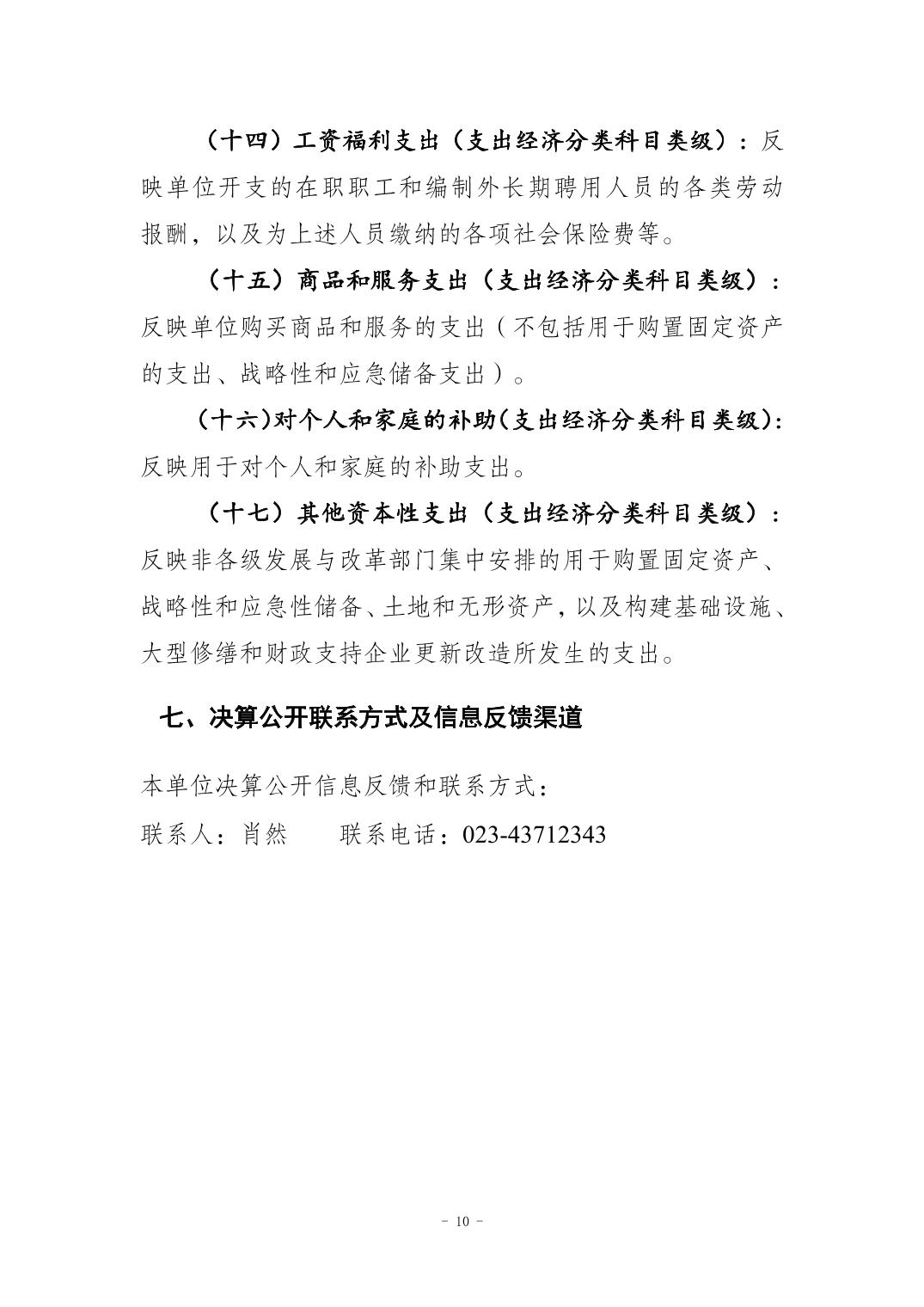 （十四）工资福利支出（支出经济分类科目类级）：反映单位开支的在职职工和编制外长期聘用人员的各类劳动报酬，以及为上述人员缴纳的各项社会保险费等。

（十五）商品和服务支出（支出经济分类科目类级）：反映单位购买商品和服务的支出（不包括用于购置固定资产的支出、战略性和应急储备支出）。

（十六）对个人和家庭的补助（支出经济分类科目类级）：反映用于对个人和家庭的补助支出。

（十七）其他资本性支出（支出经济分类科目类级）：反映非各级发展与改革部门集中安排的用于购置固定资产、战略性和应急性储备、土地和无形资产，以及构建基础设施、大型修缮和财政支持企业更新改造所发生的支出。

七、决算公开联系方式及信息反馈渠道

本单位决算公开信息反馈和联系方式：

联系人：肖然　　联系电话：023-43712343

- 10 -